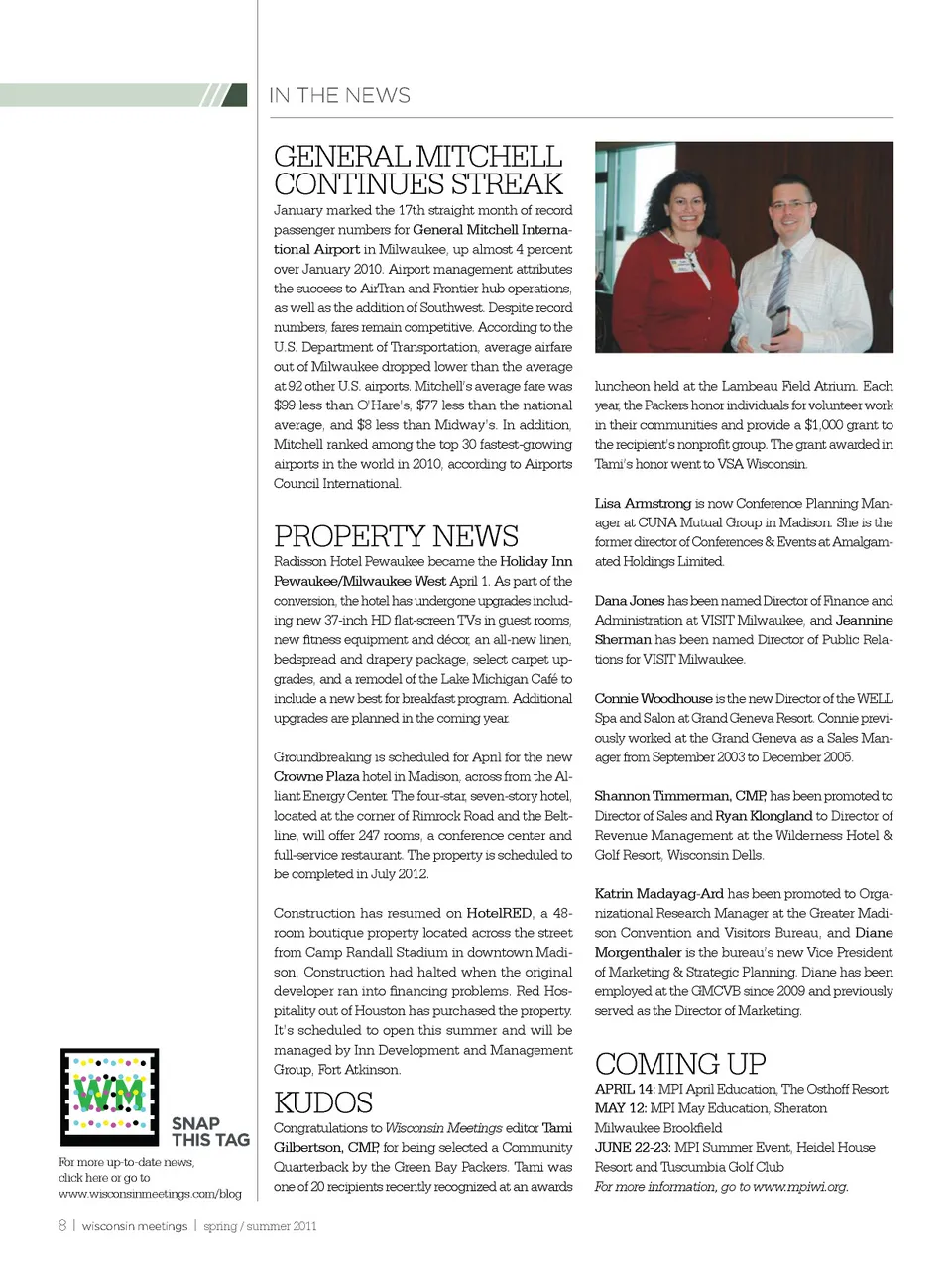 IN THE NEWS

GENERAL MITCHELL CONTINUES STREAK

January marked the 17th straight month of record passenger numbers for General Mitchell International Airport in Milwaukee, up almost 4 percent over January 2010. Airport management attributes the success to AirTran and Frontier hub operations, as well as the addition of Southwest. Despite record numbers, fares remain competitive. According to the U.S. Department of Transportation, average airfare out of Milwaukee dropped lower than the average at 92 other U.S. airports. Mitchell's average fare was $99 less than O'Hare's, $77 less than the national average, and $8 less than Midway's. In addition, Mitchell ranked among the top 30 fastest-growing airports in the world in 2010, according to Airports Council International.

PROPERTY NEWS

Radisson Hotel Pewaukee became the Holiday Inn Pewaukee/Milwaukee West April 1. As part of the conversion, the hotel has undergone upgrades including new 37-inch HD flat-screen TVs in guest rooms, new fitness equipment and décor, an all-new linen, bedspread and drapery package, select carpet upgrades, and a remodel of the Lake Michigan Café to include a new best for breakfast program. Additional upgrades are planned in the coming year.

Groundbreaking is scheduled for April for the new Crowne Plaza hotel in Madison, across from the Alliant Energy Center. The four-star, seven-story hotel, located at the corner of Rimrock Road and the Beltline, will offer 247 rooms, a conference center and full-service restaurant. The property is scheduled to be completed in July 2012.

Construction has resumed on HotelRED, a 48-room boutique property located across the street from Camp Randall Stadium in downtown Madison. Construction had halted when the original developer ran into financing problems. Red Hospitality out of Houston has purchased the property. It's scheduled to open this summer and will be managed by Inn Development and Management Group, Fort Atkinson.

KUDOS

Congratulations to Wisconsin Meetings editor Tami Gilbertson, CMP, for being selected a Community Quarterback by the Green Bay Packers. Tami was one of 20 recipients recently recognized at an awards luncheon held at the Lambeau Field Atrium. Each year, the Packers honor individuals for volunteer work in their communities and provide a $1,000 grant to the recipient's nonprofit group. The grant awarded in Tami's honor went to VSA Wisconsin.

Lisa Armstrong is now Conference Planning Manager at CUNA Mutual Group in Madison. She is the former director of Conferences & Events at Amalgamated Holdings Limited.

Dana Jones has been named Director of Finance and Administration at VISIT Milwaukee, and Jeannine Sherman has been named Director of Public Relations for VISIT Milwaukee.

Connie Woodhouse is the new Director of the WELL Spa and Salon at Grand Geneva Resort. Connie previously worked at the Grand Geneva as a Sales Manager from September 2003 to December 2005.

Shannon Timmerman, CMP, has been promoted to Director of Sales and Ryan Klongland to Director of Revenue Management at the Wilderness Hotel & Golf Resort, Wisconsin Dells.

Katrin Madayag-Ard has been promoted to Organizational Research Manager at the Greater Madison Convention and Visitors Bureau, and Diane Morgenthaler is the bureau's new Vice President of Marketing & Strategic Planning. Diane has been employed at the GMCVB since 2009 and previously served as the Director of Marketing.

COMING UP

APRIL 14: MPI April Education, The Osthoff Resort
MAY 12: MPI May Education, Sheraton Milwaukee Brookfield
JUNE 22-23: MPI Summer Event, Heidel House Resort and Tuscumbia Golf Club
For more information, go to www.mpiwi.org.

WM

SNAP THIS TAG

For more up-to-date news, click here or go to www.wisconsinmeetings.com/blog

8 | wisconsin meetings | spring / summer 2011